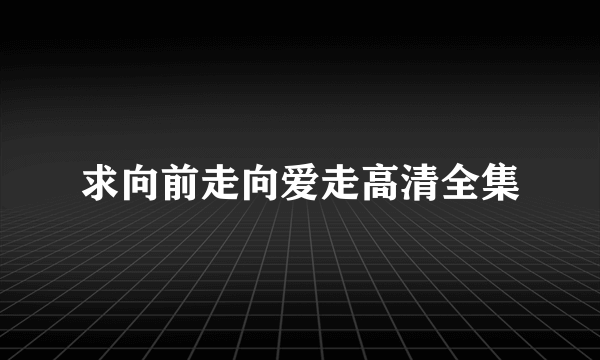 求向前走向爱走高清全集